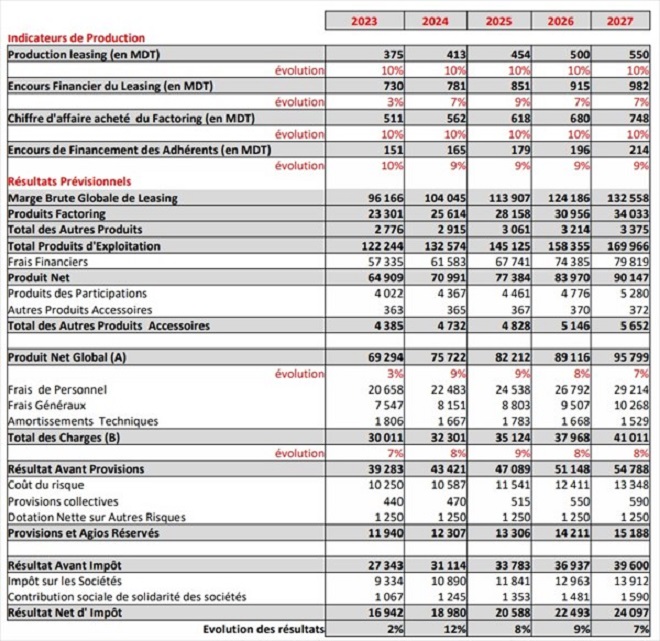 | | 2023 | 2024 | 2025 | 2026 | 2027 |
|---|---|---|---|---|---|
| Indicateurs de Production | | | | | |
| Production leasing (en MDT) | 375 | 413 | 454 | 500 | 550 |
| évolution | 10% | 10% | 10% | 10% | 10% |
| Encours Financier du Leasing (en MDT) | 730 | 781 | 851 | 915 | 982 |
| évolution | 3% | 7% | 9% | 7% | 7% |
| Chiffre d'affaire acheté du Factoring (en MDT) | 511 | 562 | 618 | 680 | 748 |
| évolution | 10% | 10% | 10% | 10% | 10% |
| Encours de Financement des Adhérents (en MDT) | 151 | 165 | 179 | 196 | 214 |
| évolution | 10% | 9% | 9% | 9% | 9% |
| Résultats Prévisionnels | | | | | |
| Marge Brute Globale de Leasing | 96 166 | 104 045 | 113 907 | 124 186 | 132 558 |
| Produits Factoring | 23 301 | 25 614 | 28 158 | 30 956 | 34 033 |
| Total des Autres Produits | 2 776 | 2 915 | 3 061 | 3 214 | 3 375 |
| Total Produits d'Exploitation | 122 244 | 132 574 | 145 125 | 158 355 | 169 966 |
| Frais Financiers | 57 335 | 61 583 | 67 741 | 74 385 | 79 819 |
| Produit Net | 64 909 | 70 991 | 77 384 | 83 970 | 90 147 |
| Produits des Participations | 4 022 | 4 367 | 4 461 | 4 776 | 5 280 |
| Autres Produits Accessoires | 363 | 365 | 367 | 370 | 372 |
| Total des Autres Produits Accessoires | 4 385 | 4 732 | 4 828 | 5 146 | 5 652 |
| | | | | | |
| Produit Net Global (A) | 69 294 | 75 722 | 82 212 | 89 116 | 95 799 |
| évolution | 3% | 9% | 9% | 8% | 7% |
| Frais de Personnel | 20 658 | 22 483 | 24 538 | 26 792 | 29 214 |
| Frais Généraux | 7 547 | 8 151 | 8 803 | 9 507 | 10 268 |
| Amortissements Techniques | 1 806 | 1 667 | 1 783 | 1 668 | 1 529 |
| Total des Charges (B) | 30 011 | 32 301 | 35 124 | 37 968 | 41 011 |
| évolution | 7% | 8% | 9% | 8% | 8% |
| Résultat Avant Provisions | 39 283 | 43 421 | 47 089 | 51 148 | 54 788 |
| Coût du risque | 10 250 | 10 587 | 11 541 | 12 411 | 13 348 |
| Provisions collectives | 440 | 470 | 515 | 550 | 590 |
| Dotation Nette sur Autres Risques | 1 250 | 1 250 | 1 250 | 1 250 | 1 250 |
| Provisions et Agios Réservés | 11 940 | 12 307 | 13 306 | 14 211 | 15 188 |
| | | | | | |
| Résultat Avant Impôt | 27 343 | 31 114 | 33 783 | 36 937 | 39 600 |
| Impôt sur les Sociétés | 9 334 | 10 890 | 11 841 | 12 963 | 13 912 |
| Contribution sociale de solidarité des sociétés | 1 067 | 1 245 | 1 353 | 1 481 | 1 590 |
| Résultat Net d' Impôt | 16 942 | 18 980 | 20 588 | 22 493 | 24 097 |
| Evolution des résultats | 2% | 12% | 8% | 9% | 7% |